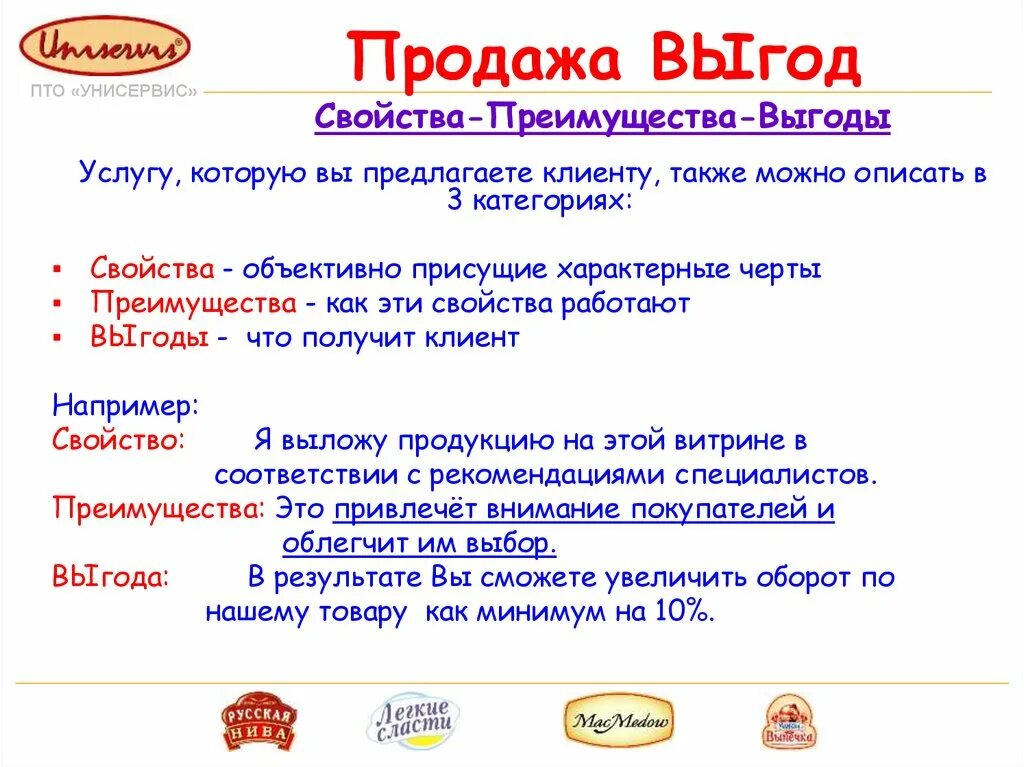 Uniservis®

ПТО «УНИСЕРВИС»

Продажа ВЫгод

Свойства-Преимущества-Выгоды

Услугу, которую вы предлагаете клиенту, также можно описать в 3 категориях:

▪ Свойства - объективно присущие характерные черты
▪ Преимущества - как эти свойства работают
▪ ВЫгоды - что получит клиент

Например:
Свойство: Я выложу продукцию на этой витрине в соответствии с рекомендациями специалистов.
Преимущества: Это привлечёт внимание покупателей и облегчит им выбор.
ВЫгода: В результате Вы сможете увеличить оборот по нашему товару как минимум на 10%.

РУССКАЯ НИВА

Легкие сласти

MacMedow

Выпечка